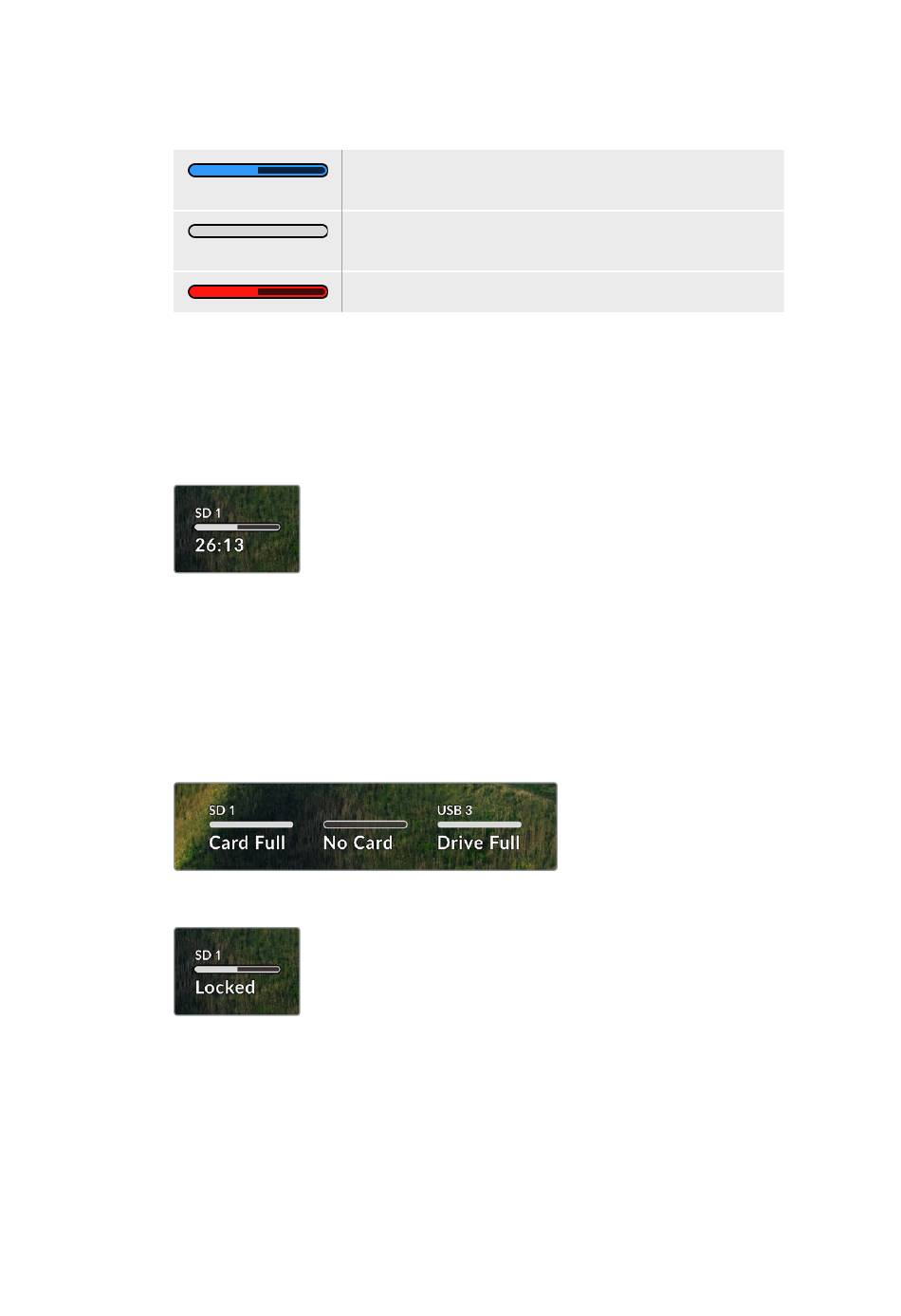 SD 1
26:13

SD 1
Card Full

No Card

USB 3
Drive Full

SD 1
Locked